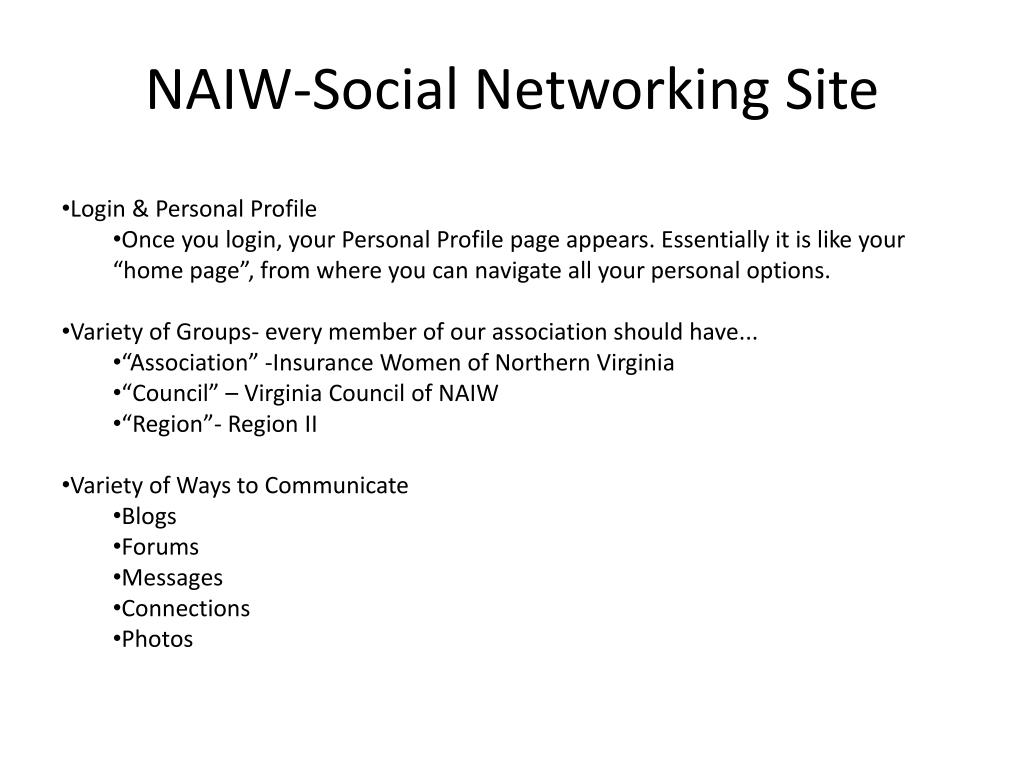 NAIW-Social Networking Site

•Login & Personal Profile
•Once you login, your Personal Profile page appears. Essentially it is like your “home page”, from where you can navigate all your personal options.

•Variety of Groups- every member of our association should have...
•“Association” -Insurance Women of Northern Virginia
•“Council” – Virginia Council of NAIW
•“Region”- Region II

•Variety of Ways to Communicate
•Blogs
•Forums
•Messages
•Connections
•Photos